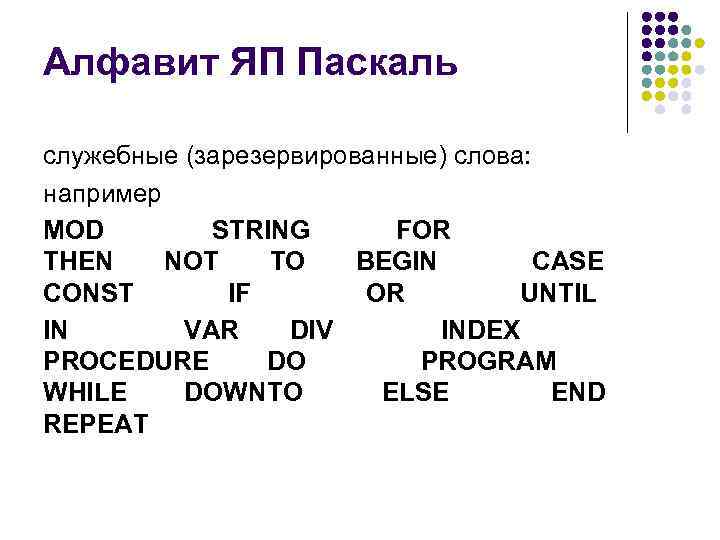 Алфавит ЯП Паскаль

служебные (зарезервированные) слова:

например

MOD STRING FOR
THEN NOT TO BEGIN CASE
CONST IF OR UNTIL
IN VAR DIV INDEX
PROCEDURE DO PROGRAM
WHILE DOWNTO ELSE END
REPEAT